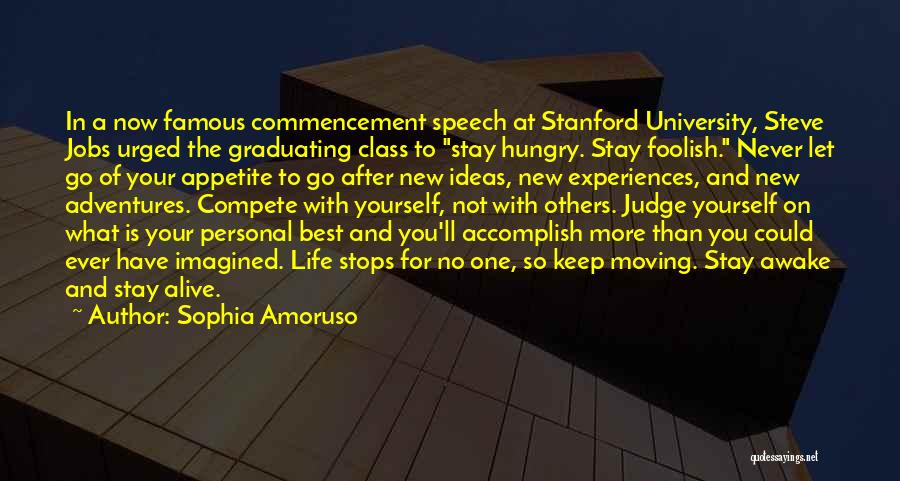 In a now famous commencement speech at Stanford University, Steve Jobs urged the graduating class to "stay hungry. Stay foolish." Never let go of your appetite to go after new ideas, new experiences, and new adventures. Compete with yourself, not with others. Judge yourself on what is your personal best and you'll accomplish more than you could ever have imagined. Life stops for no one, so keep moving. Stay awake and stay alive.

~ Author: Sophia Amoruso

quotessayings.net